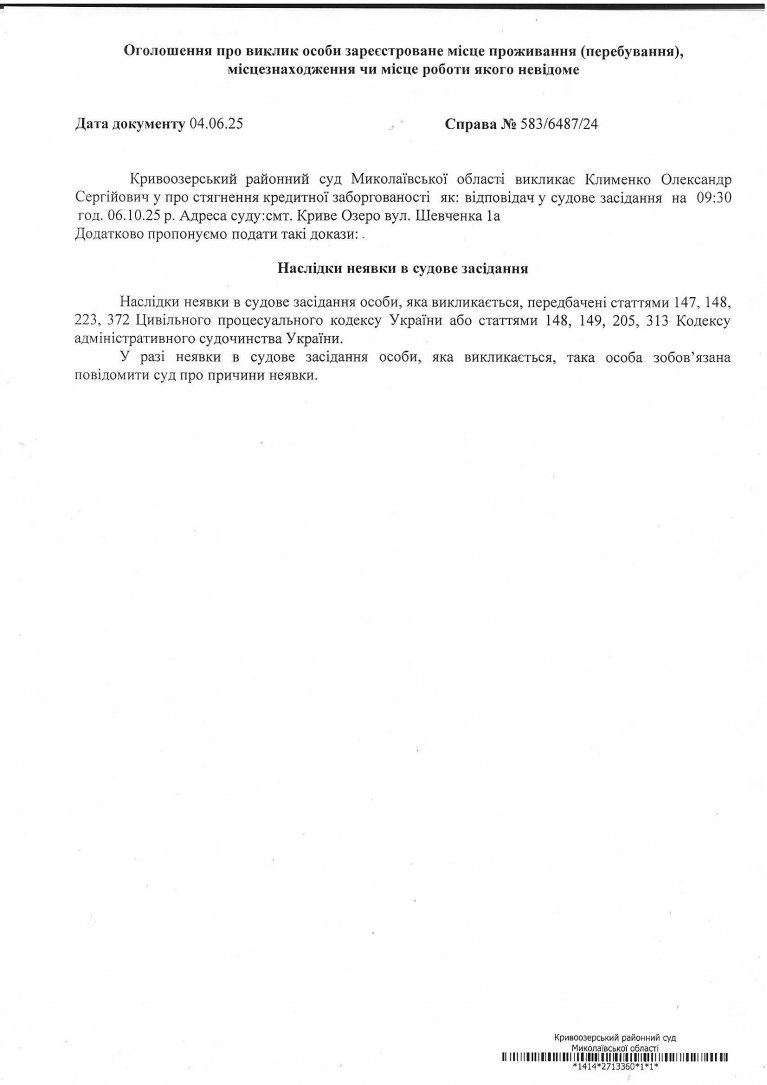 Оголошення про виклик особи зареєстроване місце проживання (перебування), місцезнаходження чи місце роботи якого невідоме

Дата документу 04.06.25

Справа № 583/6487/24

Кривоозерський районний суд Миколаївської області викликає Клименко Олександр Сергійович у про стягнення кредитної заборгованості як: відповідач у судове засідання на 09:30 год. 06.10.25 р. Адреса суду:смт. Криве Озеро вул. Шевченка 1а
Додатково пропонуємо подати такі докази: .

Наслідки неявки в судове засідання

Наслідки неявки в судове засідання особи, яка викликається, передбачені статтями 147, 148, 223, 372 Цивільного процесуального кодексу України або статтями 148, 149, 205, 313 Кодексу адміністративного судочинства України.

У разі неявки в судове засідання особи, яка викликається, така особа зобов'язана повідомити суд про причини неявки.

Кривоозерський районний суд
Миколаївської області
*1414*2713360*1*1*